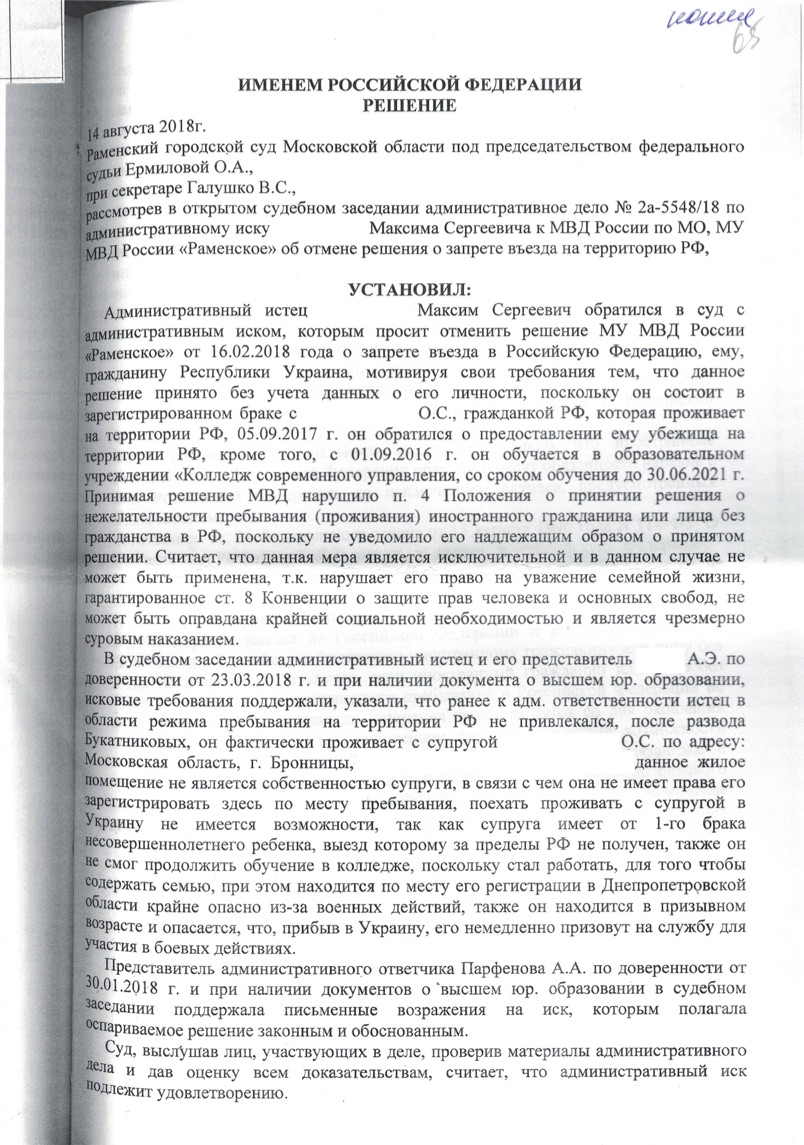 копия
68

ИМЕНЕМ РОССИЙСКОЙ ФЕДЕРАЦИИ
РЕШЕНИЕ

14 августа 2018г.
Раменский городской суд Московской области под председательством федерального судьи Ермиловой О.А.,
при секретаре Галушко В.С.,
рассмотрев в открытом судебном заседании административное дело № 2а-5548/18 по административному иску Максима Сергеевича к МВД России по МО, МУ МВД России «Раменское» об отмене решения о запрете въезда на территорию РФ,

УСТАНОВИЛ:

Административный истец Максим Сергеевич обратился в суд с административным иском, которым просит отменить решение МУ МВД России «Раменское» от 16.02.2018 года о запрете въезда в Российскую Федерацию, ему, гражданину Республики Украина, мотивируя свои требования тем, что данное решение принято без учета данных о его личности, поскольку он состоит в зарегистрированном браке с О.С., гражданкой РФ, которая проживает на территории РФ, 05.09.2017 г. он обратился о предоставлении ему убежища на территории РФ, кроме того, с 01.09.2016 г. он обучается в образовательном учреждении «Колледж современного управления, со сроком обучения до 30.06.2021 г. Принимая решение МВД нарушило п. 4 Положения о принятии решения о нежелательности пребывания (проживания) иностранного гражданина или лица без гражданства в РФ, поскольку не уведомило его надлежащим образом о принятом решении. Считает, что данная мера является исключительной и в данном случае не может быть применена, т.к. нарушает его право на уважение семейной жизни, гарантированное ст. 8 Конвенции о защите прав человека и основных свобод, не может быть оправдана крайней социальной необходимостью и является чрезмерно суровым наказанием.

В судебном заседании административный истец и его представитель А.Э. по доверенности от 23.03.2018 г. и при наличии документа о высшем юр. образовании, исковые требования поддержали, указали, что ранее к адм. ответственности истец в области режима пребывания на территории РФ не привлекался, после развода Букатниковых, он фактически проживает с супругой О.С. по адресу: Московская область, г. Бронницы, данное жилое помещение не является собственностью супруги, в связи с чем она не имеет права его зарегистрировать здесь по месту пребывания, поехать проживать с супругой в Украину не имеется возможности, так как супруга имеет от 1-го брака несовершеннолетнего ребенка, выезд которому за пределы РФ не получен, также он не смог продолжить обучение в колледже, поскольку стал работать, для того чтобы содержать семью, при этом находится по месту его регистрации в Днепропетровской области крайне опасно из-за военных действий, также он находится в призывном возрасте и опасается, что, прибыв в Украину, его немедленно призовут на службу для участия в боевых действиях.

Представитель административного ответчика Парфенова А.А. по доверенности от 30.01.2018 г. и при наличии документов о высшем юр. образовании в судебном заседании поддержала письменные возражения на иск, которым полагала оспариваемое решение законным и обоснованным.

Суд, выслушав лиц, участвующих в деле, проверив материалы административного дела и дав оценку всем доказательствам, считает, что административный иск подлежит удовлетворению.